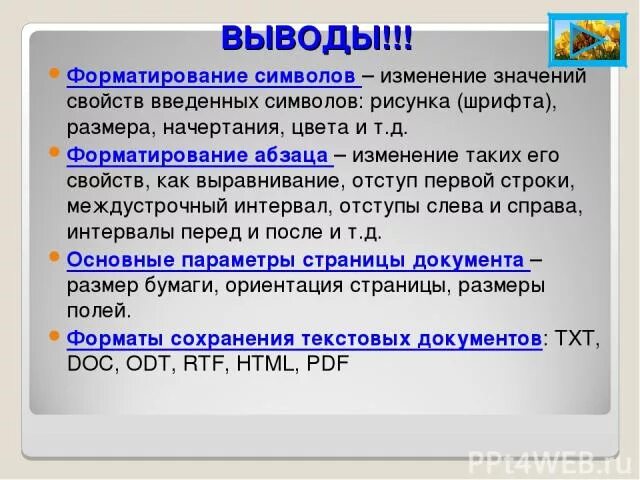 ВЫВОДЫ!!!

Форматирование символов – изменение значений свойств введенных символов: рисунка (шрифта), размера, начертания, цвета и т.д.

Форматирование абзаца – изменение таких его свойств, как выравнивание, отступ первой строки, междустрочный интервал, отступы слева и справа, интервалы перед и после и т.д.

Основные параметры страницы документа – размер бумаги, ориентация страницы, размеры полей.

Форматы сохранения текстовых документов: TXT, DOC, ODT, RTF, HTML, PDF

PPt4WEB.ru